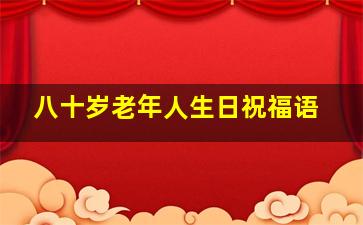 八十岁老年人生日祝福语